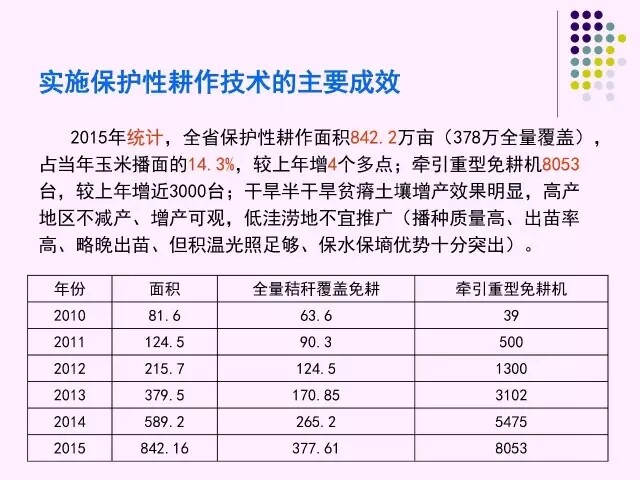 实施保护性耕作技术的主要成效

2015年统计，全省保护性耕作面积842.2万亩（378万全量覆盖），占当年玉米播面的14.3%，较上年增4个多点；牵引重型免耕机8053台，较上年增近3000台；干旱半干旱贫瘠土壤增产效果明显，高产地区不减产、增产可观，低洼涝地不宜推广（播种质量高、出苗率高、略晚出苗、但积温光照足够、保水保墒优势十分突出）。

| 年份 | 面积 | 全量秸秆覆盖免耕 | 牵引重型免耕机 |
|---|---|---|---|
| 2010 | 81.6 | 63.6 | 39 |
| 2011 | 124.5 | 90.3 | 500 |
| 2012 | 215.7 | 124.5 | 1300 |
| 2013 | 379.5 | 170.85 | 3102 |
| 2014 | 589.2 | 265.2 | 5475 |
| 2015 | 842.16 | 377.61 | 8053 |